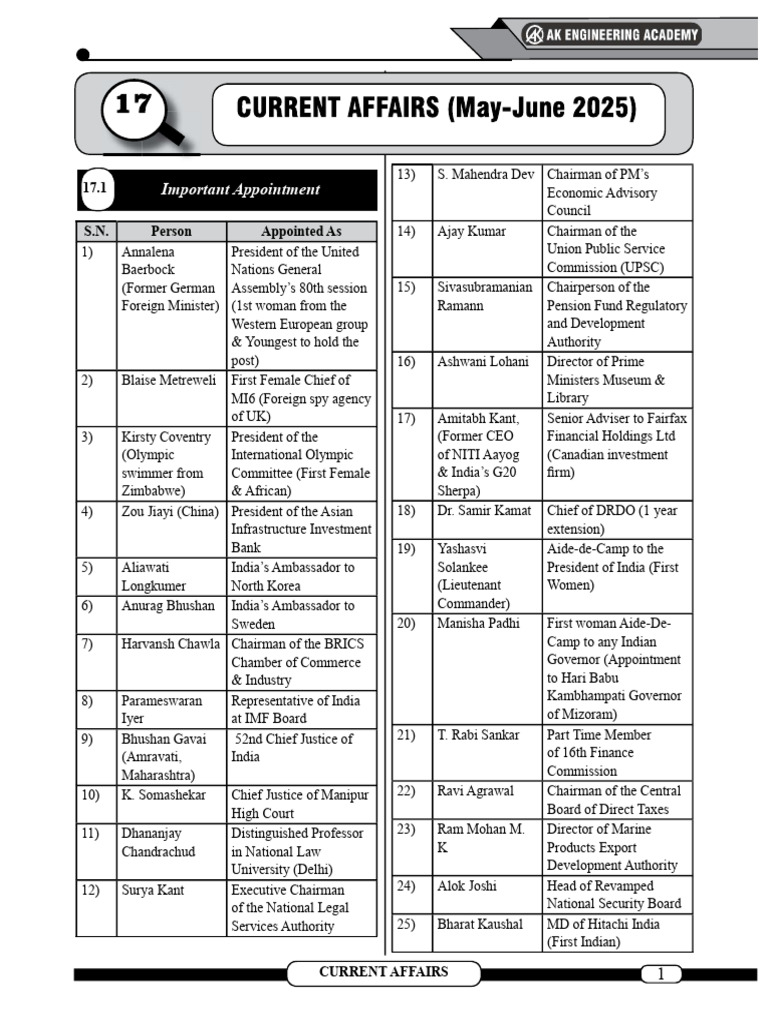 AK ENGINEERING ACADEMY

17

CURRENT AFFAIRS (May-June 2025)

17.1 Important Appointment

| S.N. | Person | Appointed As |
|---|---|---|
| 1) | Annalena Baerbock (Former German Foreign Minister) | President of the United Nations General Assembly's 80th session (1st woman from the Western European group & Youngest to hold the post) |
| 2) | Blaise Metreweli | First Female Chief of MI6 (Foreign spy agency of UK) |
| 3) | Kirsty Coventry (Olympic swimmer from Zimbabwe) | President of the International Olympic Committee (First Female & African) |
| 4) | Zou Jiayi (China) | President of the Asian Infrastructure Investment Bank |
| 5) | Aliawati Longkumer | India's Ambassador to North Korea |
| 6) | Anurag Bhushan | India's Ambassador to Sweden |
| 7) | Harvansh Chawla | Chairman of the BRICS Chamber of Commerce & Industry |
| 8) | Parameswaran Iyer | Representative of India at IMF Board |
| 9) | Bhushan Gavai (Amravati, Maharashtra) | 52nd Chief Justice of India |
| 10) | K. Somashekar | Chief Justice of Manipur High Court |
| 11) | Dhananjay Chandrachud | Distinguished Professor in National Law University (Delhi) |
| 12) | Surya Kant | Executive Chairman of the National Legal Services Authority |
| 13) | S. Mahendra Dev | Chairman of PM's Economic Advisory Council |
| 14) | Ajay Kumar | Chairman of the Union Public Service Commission (UPSC) |
| 15) | Sivasubramanian Ramann | Chairperson of the Pension Fund Regulatory and Development Authority |
| 16) | Ashwani Lohani | Director of Prime Ministers Museum & Library |
| 17) | Amitabh Kant, (Former CEO of NITI Aayog & India's G20 Sherpa) | Senior Adviser to Fairfax Financial Holdings Ltd (Canadian investment firm) |
| 18) | Dr. Samir Kamat | Chief of DRDO (1 year extension) |
| 19) | Yashasvi Solankee (Lieutenant Commander) | Aide-de-Camp to the President of India (First Women) |
| 20) | Manisha Padhi | First woman Aide-De-Camp to any Indian Governor (Appointment to Hari Babu Kambhampati Governor of Mizoram) |
| 21) | T. Rabi Sankar | Part Time Member of 16th Finance Commission |
| 22) | Ravi Agrawal | Chairman of the Central Board of Direct Taxes |
| 23) | Ram Mohan M. K | Director of Marine Products Export Development Authority |
| 24) | Alok Joshi | Head of Revamped National Security Board |
| 25) | Bharat Kaushal | MD of Hitachi India (First Indian) |

CURRENT AFFAIRS

1